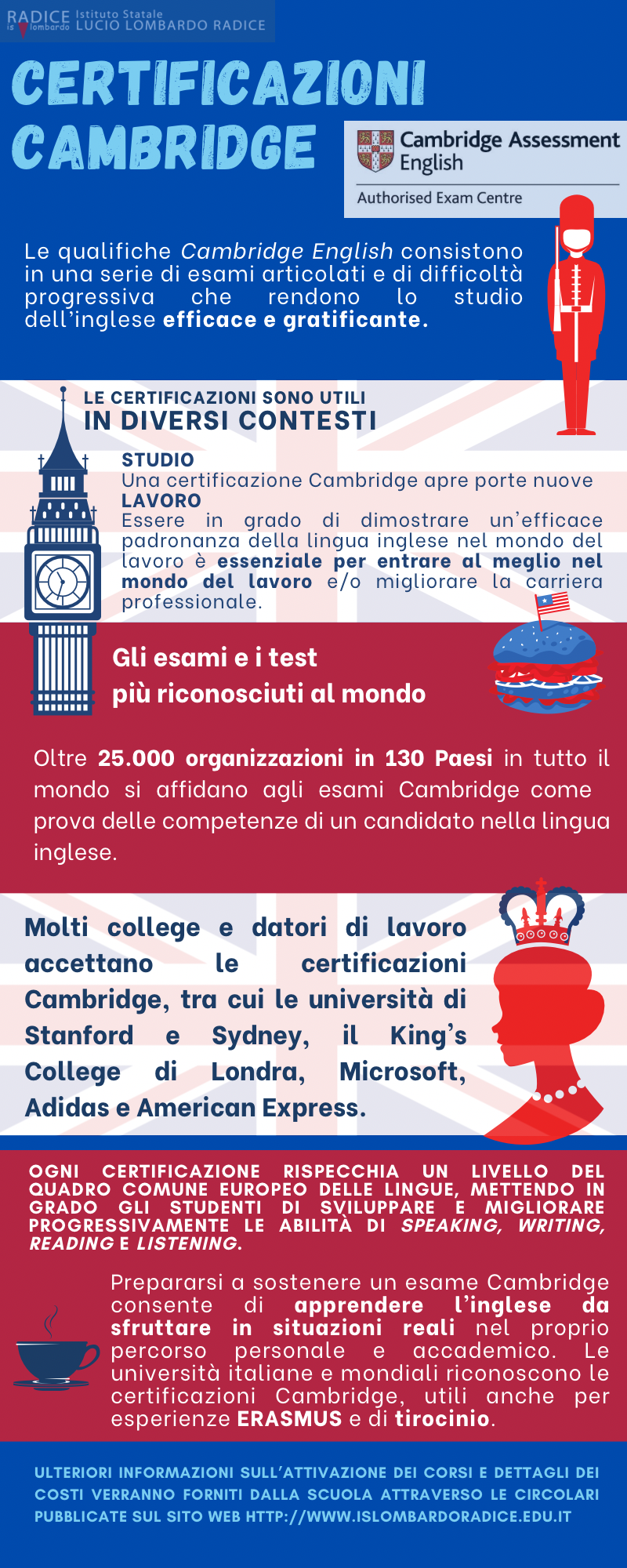 RADICE is lombardo Istituto Statale LUCIO LOMBARDO RADICE

CERTIFICAZIONI CAMBRIDGE

Cambridge Assessment English

Authorised Exam Centre

Le qualifiche Cambridge English consistono in una serie di esami articolati e di difficoltà progressiva che rendono lo studio dell'inglese efficace e gratificante.

LE CERTIFICAZIONI SONO UTILI
IN DIVERSI CONTESTI

STUDIO
Una certificazione Cambridge apre porte nuove
LAVORO
Essere in grado di dimostrare un'efficace padronanza della lingua inglese nel mondo del lavoro è essenziale per entrare al meglio nel mondo del lavoro e/o migliorare la carriera professionale.

Gli esami e i test
più riconosciuti al mondo

Oltre 25.000 organizzazioni in 130 Paesi in tutto il mondo si affidano agli esami Cambridge come prova delle competenze di un candidato nella lingua inglese.

Molti college e datori di lavoro accettano le certificazioni Cambridge, tra cui le università di Stanford e Sydney, il King's College di Londra, Microsoft, Adidas e American Express.

OGNI CERTIFICAZIONE RISPECCHIA UN LIVELLO DEL QUADRO COMUNE EUROPEO DELLE LINGUE, METTENDO IN GRADO GLI STUDENTI DI SVILUPPARE E MIGLIORARE PROGRESSIVAMENTE LE ABILITÀ DI SPEAKING, WRITING, READING E LISTENING.

Prepararsi a sostenere un esame Cambridge consente di apprendere l'inglese da sfruttare in situazioni reali nel proprio percorso personale e accademico. Le università italiane e mondiali riconoscono le certificazioni Cambridge, utili anche per esperienze ERASMUS e di tirocinio.

ULTERIORI INFORMAZIONI SULL'ATTIVAZIONE DEI CORSI E DETTAGLI DEI COSTI VERRANNO FORNITI DALLA SCUOLA ATTRAVERSO LE CIRCOLARI PUBBLICATE SUL SITO WEB HTTP://WWW.ISLOMBARDORADICE.EDU.IT